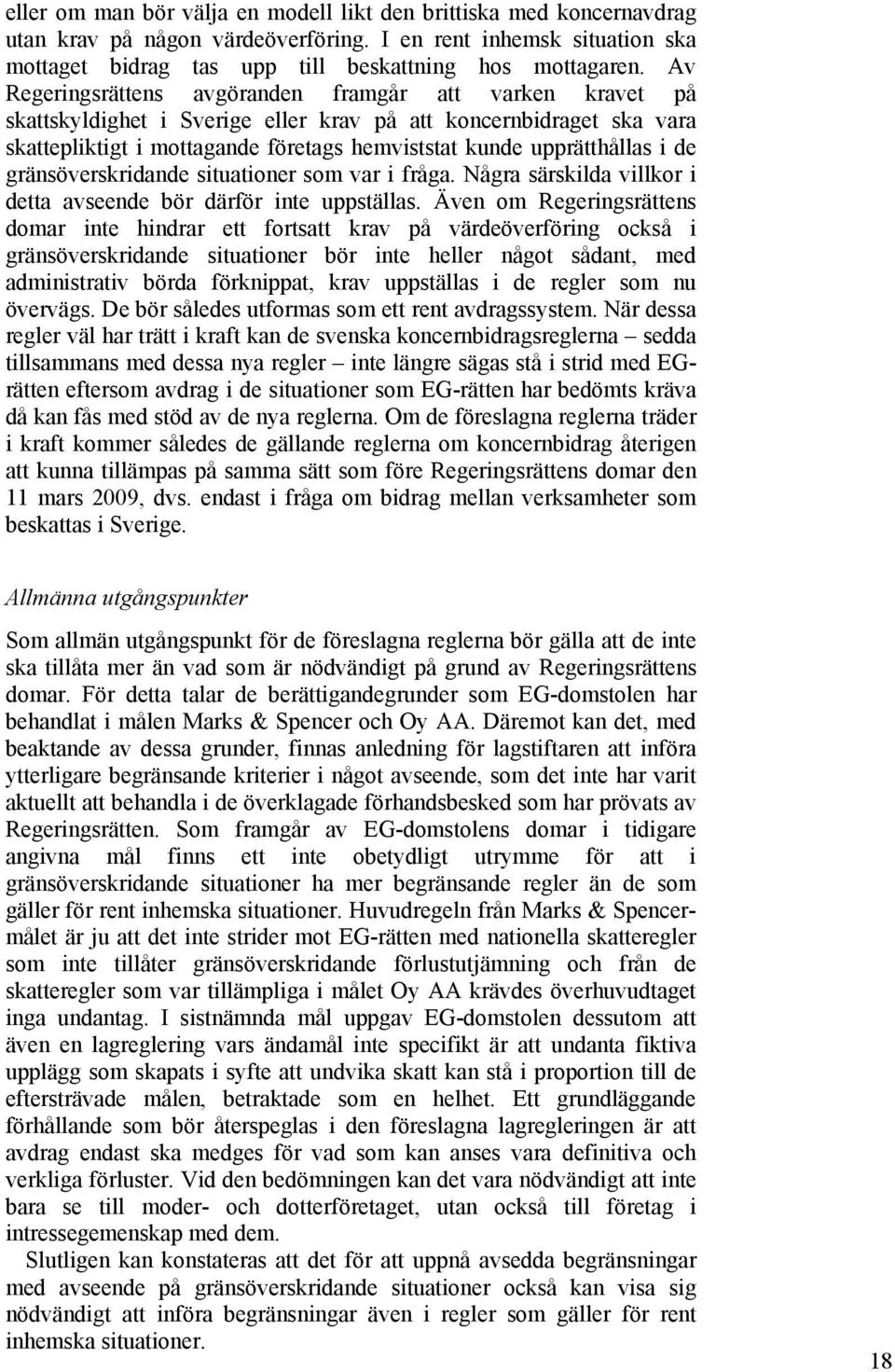 eller om man bör välja en modell likt den brittiska med koncernavdrag utan krav på någon värdeöverföring. I en rent inhemsk situation ska mottaget bidrag tas upp till beskattning hos mottagaren. Av Regeringsrättens avgöranden framgår att varken kravet på skattskyldighet i Sverige eller krav på att koncernbidraget ska vara skattepliktigt i mottagande företags hemviststat kunde upprätthållas i de gränsöverskridande situationer som var i fråga. Några särskilda villkor i detta avseende bör därför inte uppställas. Även om Regeringsrättens domar inte hindrar ett fortsatt krav på värdeöverföring också i gränsöverskridande situationer bör inte heller något sådant, med administrativ börda förknippat, krav uppställas i de regler som nu övervägs. De bör således utformas som ett rent avdragssystem. När dessa regler väl har trätt i kraft kan de svenska koncernbidragsreglerna – sedda tillsammans med dessa nya regler – inte längre sägas stå i strid med EG-rätten eftersom avdrag i de situationer som EG-rätten har bedömts kräva då kan fås med stöd av de nya reglerna. Om de föreslagna reglerna träder i kraft kommer således de gällande reglerna om koncernbidrag återigen att kunna tillämpas på samma sätt som före Regeringsrättens domar den 11 mars 2009, dvs. endast i fråga om bidrag mellan verksamheter som beskattas i Sverige.

Allmänna utgångspunkter

Som allmän utgångspunkt för de föreslagna reglerna bör gälla att de inte ska tillåta mer än vad som är nödvändigt på grund av Regeringsrättens domar. För detta talar de berättigandegrunder som EG-domstolen har behandlat i målen Marks & Spencer och Oy AA. Däremot kan det, med beaktande av dessa grunder, finnas anledning för lagstiftaren att införa ytterligare begränsande kriterier i något avseende, som det inte har varit aktuellt att behandla i de överklagade förhandsbesked som har prövats av Regeringsrätten. Som framgår av EG-domstolens domar i tidigare angivna mål finns ett inte obetydligt utrymme för att i gränsöverskridande situationer ha mer begränsande regler än de som gäller för rent inhemska situationer. Huvudregeln från Marks & Spencer-målet är ju att det inte strider mot EG-rätten med nationella skatteregler som inte tillåter gränsöverskridande förlustutjämning och från de skatteregler som var tillämpliga i målet Oy AA krävdes överhuvudtaget inga undantag. I sistnämnda mål uppgav EG-domstolen dessutom att även en lagreglering vars ändamål inte specifikt är att undanta fiktiva upplägg som skapats i syfte att undvika skatt kan stå i proportion till de eftersträvade målen, betraktade som en helhet. Ett grundläggande förhållande som bör återspeglas i den föreslagna lagregleringen är att avdrag endast ska medges för vad som kan anses vara definitiva och verkliga förluster. Vid den bedömningen kan det vara nödvändigt att inte bara se till moder- och dotterföretaget, utan också till företag i intressegemenskap med dem.

Slutligen kan konstateras att det för att uppnå avsedda begränsningar med avseende på gränsöverskridande situationer också kan visa sig nödvändigt att införa begränsningar även i regler som gäller för rent inhemska situationer.

18